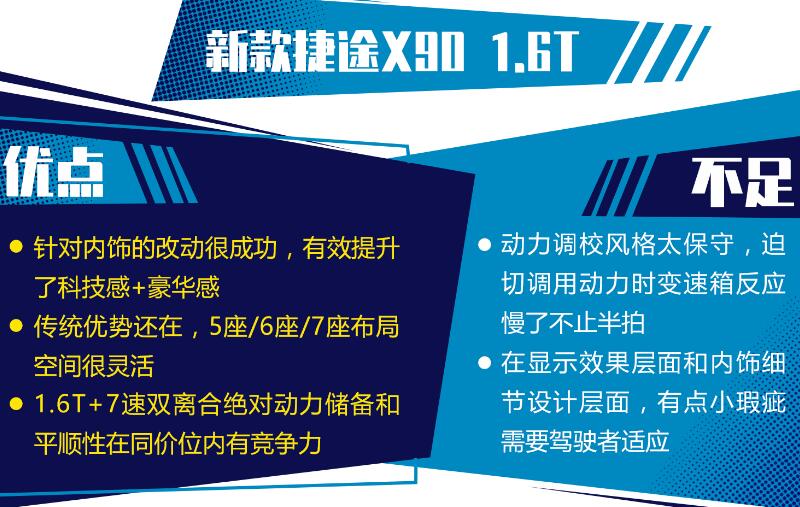 新款捷途X90 1.6T

优点

● 针对内饰的改动很成功，有效提升了科技感+豪华感
● 传统优势还在，5座/6座/7座布局空间很灵活
● 1.6T+7速双离合绝对动力储备和平顺性在同价位内有竞争力

不足

● 动力调校风格太保守，迫切调用动力时变速箱反应慢了不止半拍
● 在显示效果层面和内饰细节设计层面，有点小瑕疵需要驾驶者适应